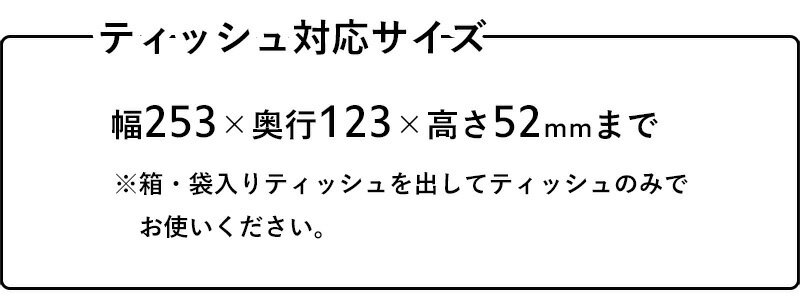 ティッシュ対応サイズ

幅253×奥行123×高さ52mmまで

※箱・袋入りティッシュを出してティッシュのみでお使いください。